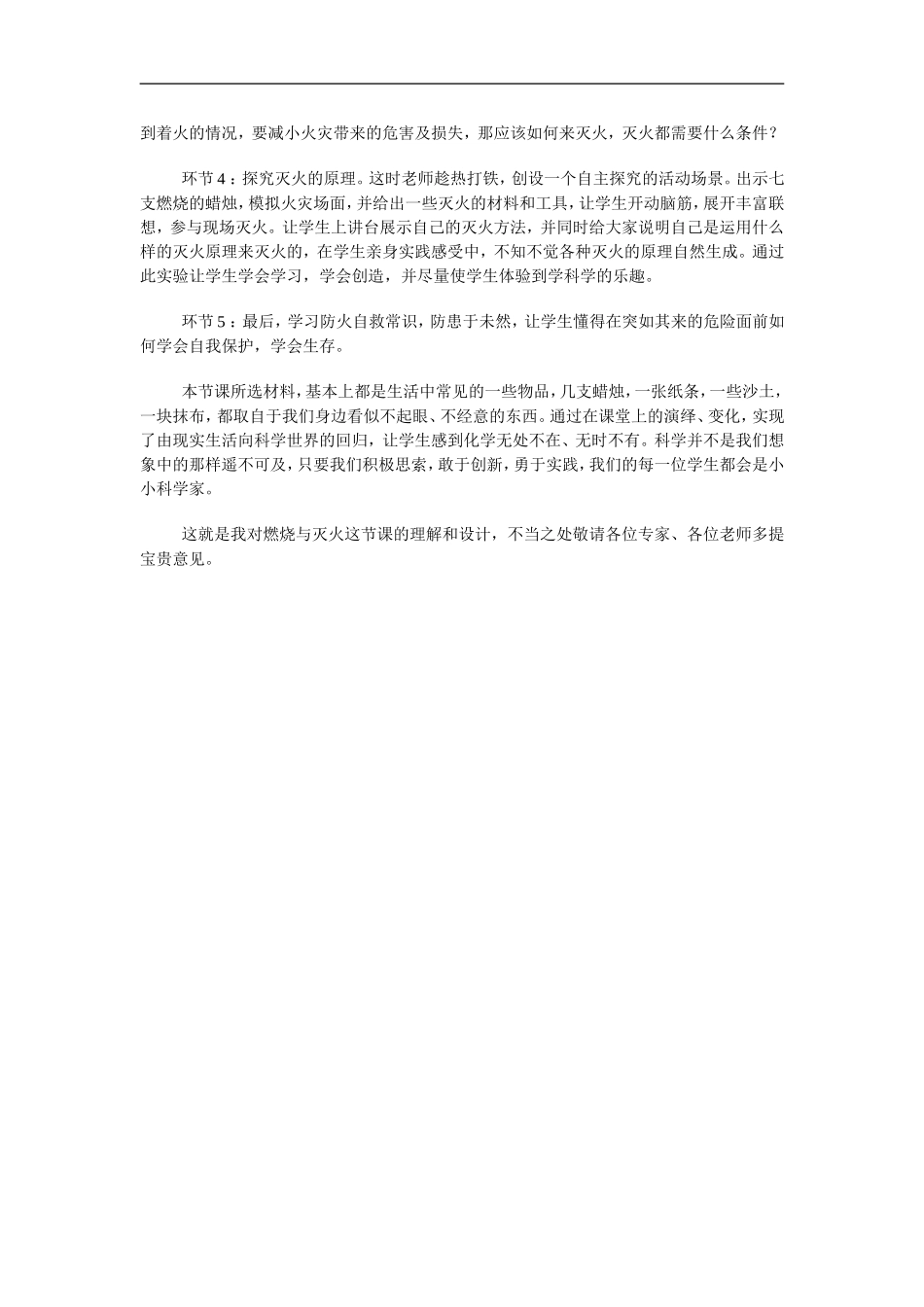 到着火的情况，要减小火灾带来的危害及损失，那应该如何来灭火，灭火都需要什么条件？

环节4：探究灭火的原理。这时老师趁热打铁，创设一个自主探究的活动场景。出示七支燃烧的蜡烛，模拟火灾场面，并给出一些灭火的材料和工具，让学生开动脑筋，展开丰富联想，参与现场灭火。让学生上讲台展示自己的灭火方法，并同时给大家说明自己是运用什么样的灭火原理来灭火的，在学生亲身实践感受中，不知不觉各种灭火的原理自然生成。通过此实验让学生学会学习，学会创造，并尽量使学生体验到学科学的乐趣。

环节5：最后，学习防火自救常识，防患于未然，让学生懂得在突如其来的危险面前如何学会自我保护，学会生存。

本节课所选材料，基本上都是生活中常见的一些物品，几支蜡烛，一张纸条，一些沙土，一块抹布，都取自于我们身边看似不起眼、不经意的东西。通过在课堂上的演绎、变化，实现了由现实生活向科学世界的回归，让学生感到化学无处不在、无时不有。科学并不是我们想象中的那样遥不可及，只要我们积极思索，敢于创新，勇于实践，我们的每一位学生都会是小小科学家。

这就是我对燃烧与灭火这节课的理解和设计，不当之处敬请各位专家、各位老师多提宝贵意见。